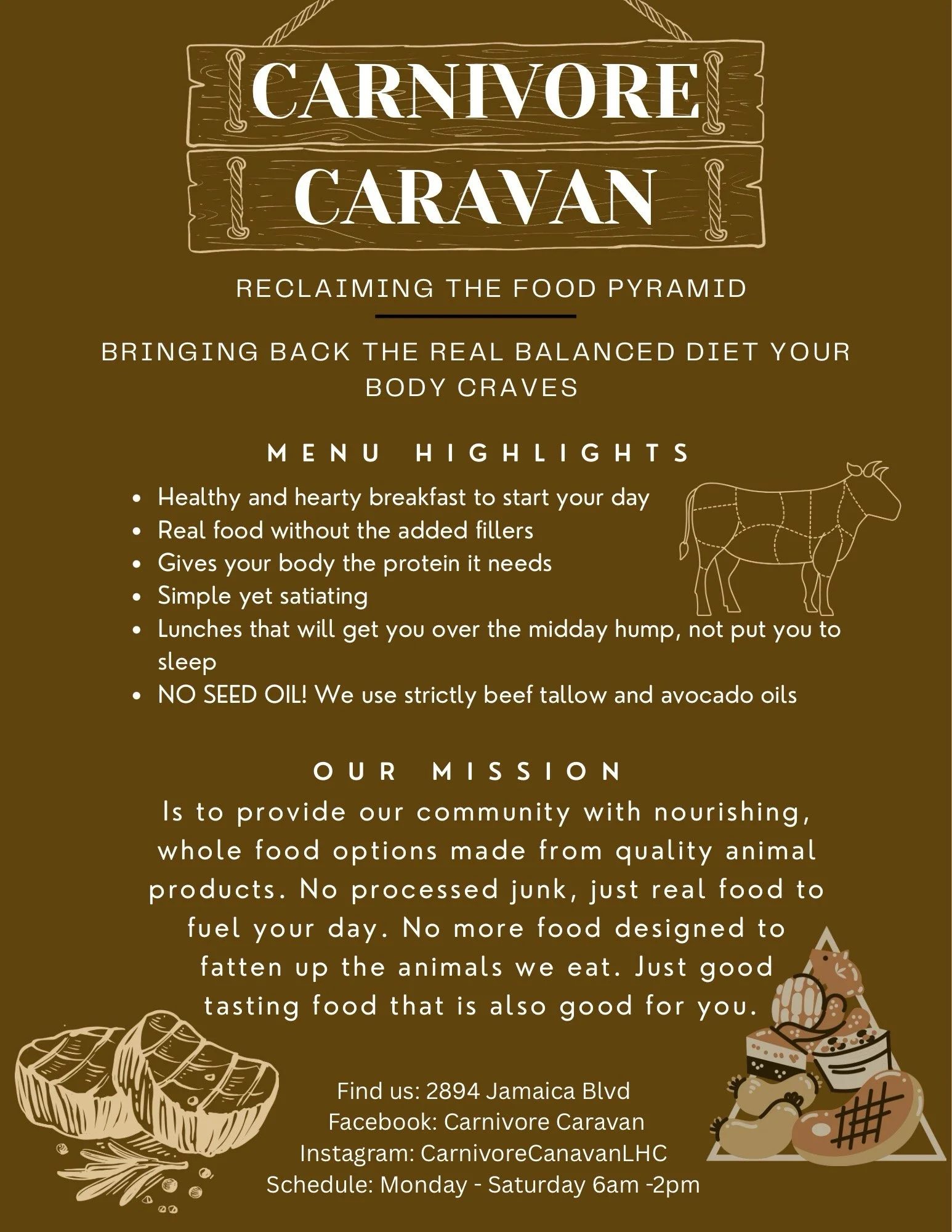 CARNIVORE
CARAVAN

RECLAIMING THE FOOD PYRAMID

BRINGING BACK THE REAL BALANCED DIET YOUR BODY CRAVES

MENU HIGHLIGHTS

• Healthy and hearty breakfast to start your day
• Real food without the added fillers
• Gives your body the protein it needs
• Simple yet satiating
• Lunches that will get you over the midday hump, not put you to sleep
• NO SEED OIL! We use strictly beef tallow and avocado oils

OUR MISSION

Is to provide our community with nourishing, whole food options made from quality animal products. No processed junk, just real food to fuel your day. No more food designed to fatten up the animals we eat. Just good tasting food that is also good for you.

Find us: 2894 Jamaica Blvd
Facebook: Carnivore Caravan
Instagram: CarnivoreCanavanLHC
Schedule: Monday - Saturday 6am -2pm